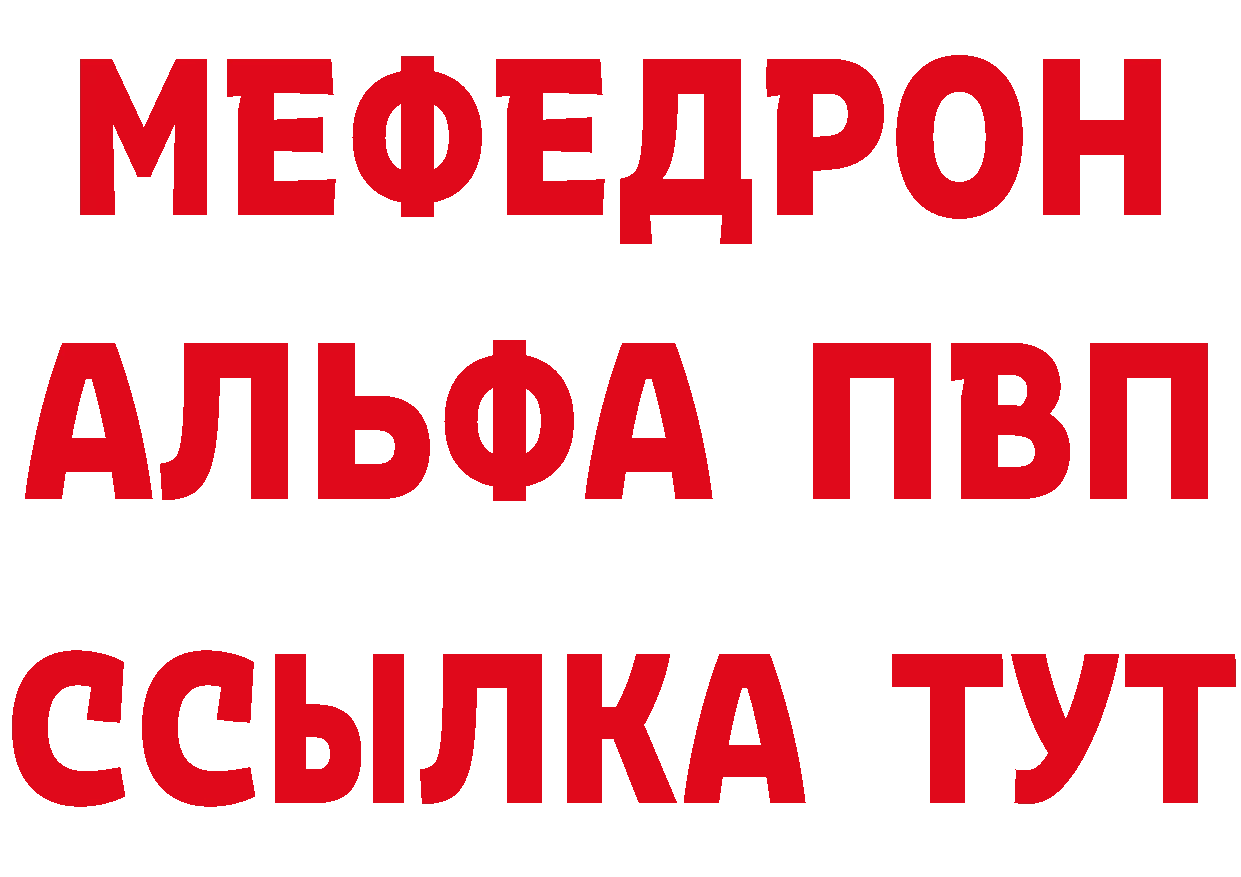 МЕФЕДРОН
АЛЬФА ПВП
ССЫЛКА ТУТ